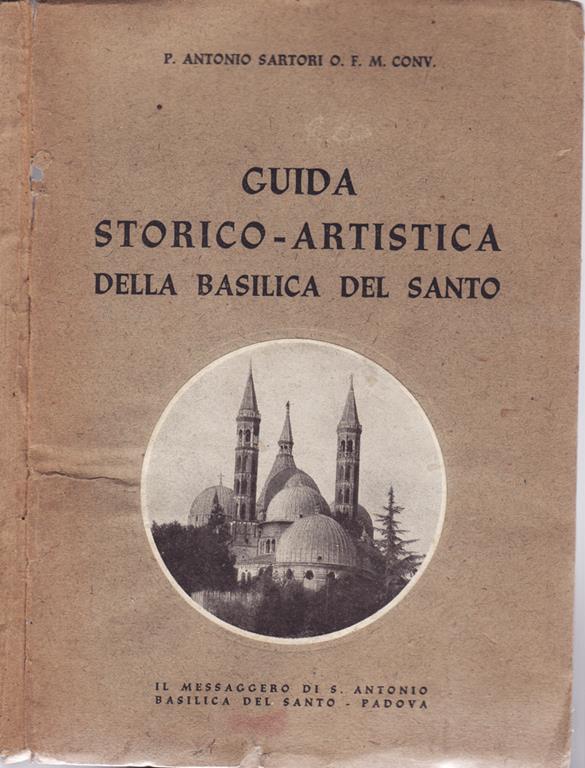 P. ANTONIO SARTORI O. F. M. CONV.

GUIDA
STORICO-ARTISTICA
DELLA BASILICA DEL SANTO

IL MESSAGGERO DI S. ANTONIO
BASILICA DEL SANTO - PADOVA